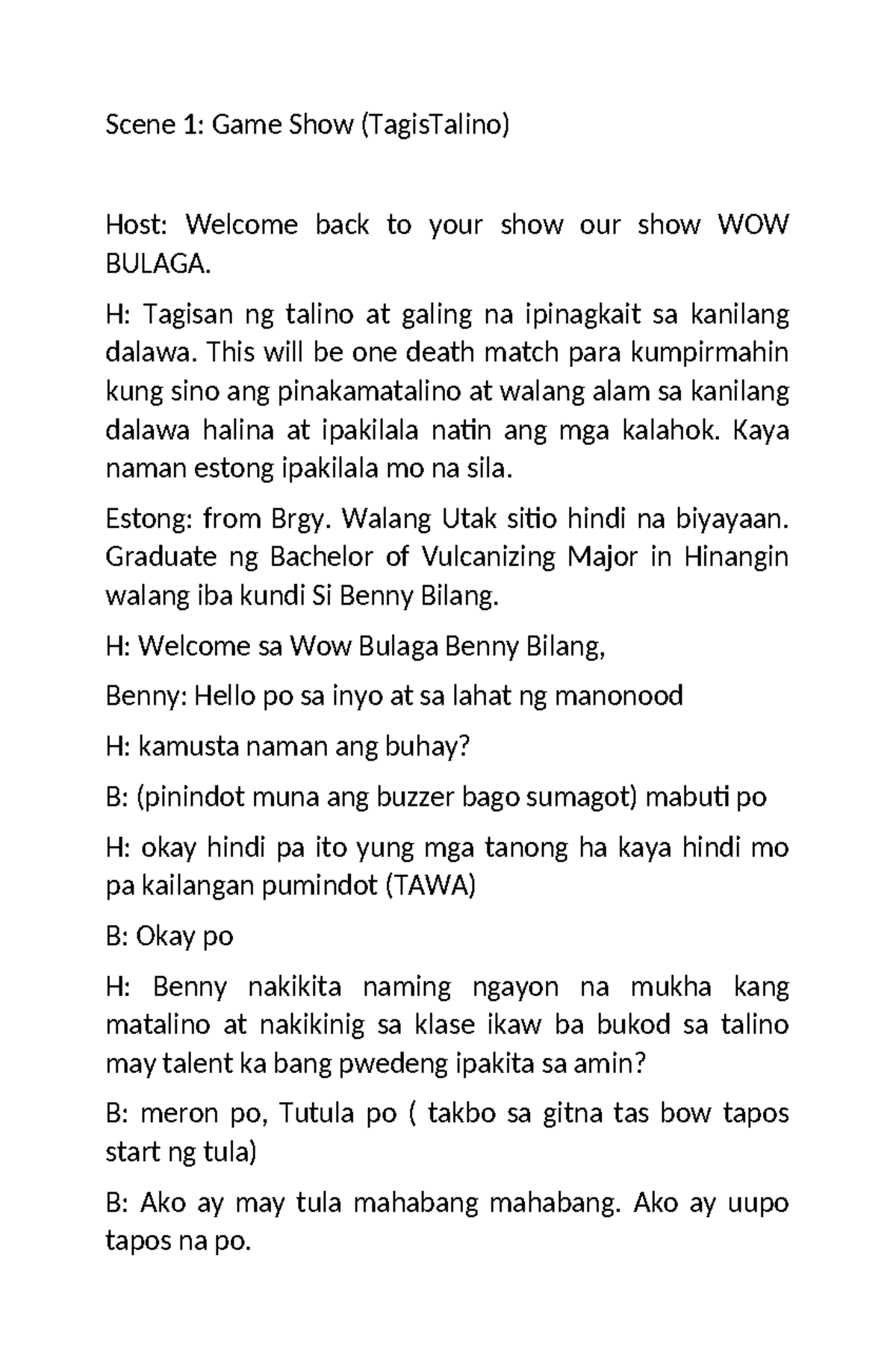 Scene 1: Game Show (TagisTalino)

Host: Welcome back to your show our show WOW BULAGA.

H: Tagisan ng talino at galing na ipinagkait sa kanilang dalawa. This will be one death match para kumpirmahin kung sino ang pinakamatalino at walang alam sa kanilang dalawa halina at ipakilala natin ang mga kalahok. Kaya naman estong ipakilala mo na sila.

Estong: from Brgy. Walang Utak sitio hindi na biyayaan. Graduate ng Bachelor of Vulcanizing Major in Hinangin walang iba kundi Si Benny Bilang.

H: Welcome sa Wow Bulaga Benny Bilang,

Benny: Hello po sa inyo at sa lahat ng manonood

H: kamusta naman ang buhay?

B: (pinindot muna ang buzzer bago sumagot) mabuti po

H: okay hindi pa ito yung mga tanong ha kaya hindi mo pa kailangan pumindot (TAWA)

B: Okay po

H: Benny nakikita naming ngayon na mukha kang matalino at nakikinig sa klase ikaw ba bukod sa talino may talent ka bang pwedeng ipakita sa amin?

B: meron po, Tutula po ( takbo sa gitna tas bow tapos start ng tula)

B: Ako ay may tula mahabang mahabang. Ako ay uupo tapos na po.